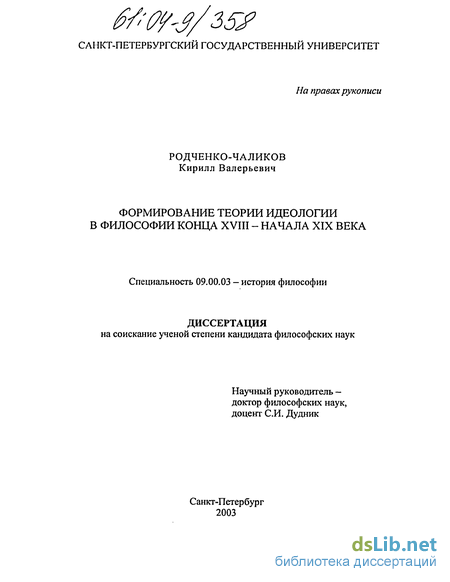 61:04-9/358

САНКТ-ПЕТЕРБУРГСКИЙ ГОСУДАРСТВЕННЫЙ УНИВЕРСИТЕТ

На правах рукописи

РОДЧЕНКО-ЧАЛИКОВ
Кирилл Валерьевич

ФОРМИРОВАНИЕ ТЕОРИИ ИДЕОЛОГИИ
В ФИЛОСОФИИ КОНЦА XVIII – НАЧАЛА XIX ВЕКА

Специальность 09.00.03 – история философии

ДИССЕРТАЦИЯ
на соискание ученой степени кандидата философских наук

Научный руководитель –
доктор философских наук,
доцент С.И. Дудник

Санкт-Петербург
2003

dsLib.net
библиотека диссертаций